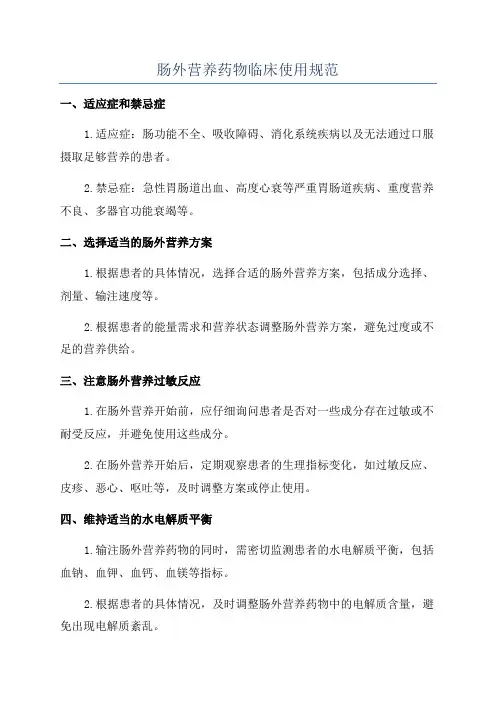 肠外营养药物临床使用规范

一、适应症和禁忌症

1.适应症：肠功能不全、吸收障碍、消化系统疾病以及无法通过口服摄取足够营养的患者。

2.禁忌症：急性胃肠道出血、高度心衰等严重胃肠道疾病、重度营养不良、多器官功能衰竭等。

二、选择适当的肠外营养方案

1.根据患者的具体情况，选择合适的肠外营养方案，包括成分选择、剂量、输注速度等。

2.根据患者的能量需求和营养状态调整肠外营养方案，避免过度或不足的营养供给。

三、注意肠外营养过敏反应

1.在肠外营养开始前，应仔细询问患者是否对一些成分存在过敏或不耐受反应，并避免使用这些成分。

2.在肠外营养开始后，定期观察患者的生理指标变化，如过敏反应、皮疹、恶心、呕吐等，及时调整方案或停止使用。

四、维持适当的水电解质平衡

1.输注肠外营养药物的同时，需密切监测患者的水电解质平衡，包括血钠、血钾、血钙、血镁等指标。

2.根据患者的具体情况，及时调整肠外营养药物中的电解质含量，避免出现电解质紊乱。